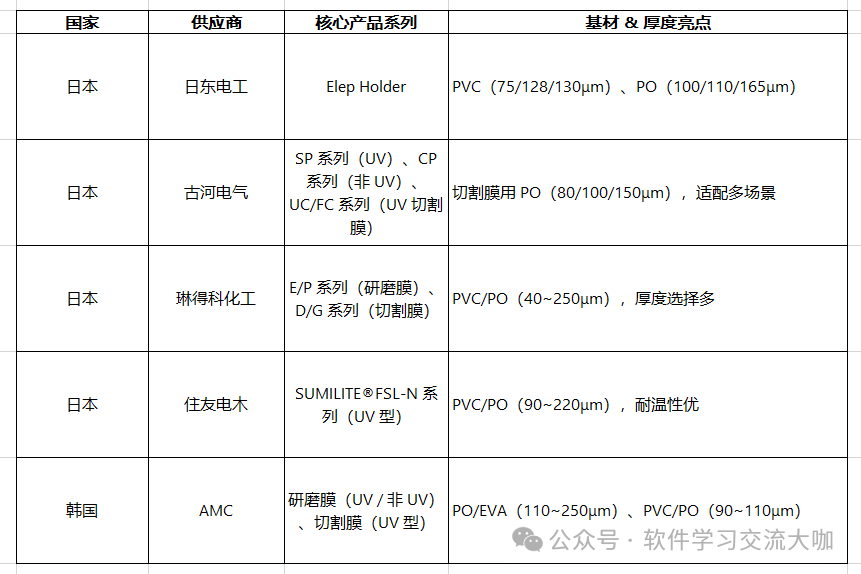 | 国家 | 供应商 | 核心产品系列 | 基材 & 厚度亮点 |
|---|---|---|---|
| 日本 | 日东电工 | Elep Holder | PVC（75/128/130μm）、PO（100/110/165μm） |
| 日本 | 古河电气 | SP 系列（UV）、CP 系列（非 UV）、UC/FC 系列（UV 切割膜） | 切割膜用 PO（80/100/150μm），适配多场景 |
| 日本 | 琳得科化工 | E/P 系列（研磨膜）、D/G 系列（切割膜） | PVC/PO（40~250μm），厚度选择多 |
| 日本 | 住友电木 | SUMILITE®FSL-N 系列（UV 型） | PVC/PO（90~220μm），耐温性优 |
| 韩国 | AMC | 研磨膜（UV / 非 UV）、切割膜（UV 型） | PO/EVA（110~250μm）、PVC/PO（90~110μm） |

公众号 · 软件学习交流大咖